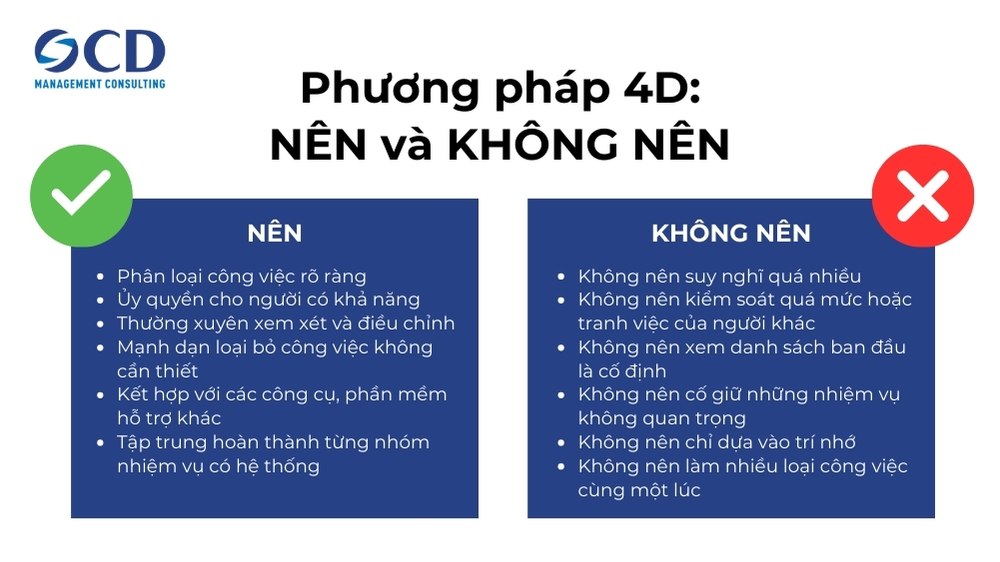 OCD
MANAGEMENT CONSULTING

Phương pháp 4D:
NÊN và KHÔNG NÊN

NÊN

- Phân loại công việc rõ ràng
- Ủy quyền cho người có khả năng
- Thường xuyên xem xét và điều chỉnh
- Mạnh dạn loại bỏ công việc không cần thiết
- Kết hợp với các công cụ, phần mềm hỗ trợ khác
- Tập trung hoàn thành từng nhóm nhiệm vụ có hệ thống

KHÔNG NÊN

- Không nên suy nghĩ quá nhiều
- Không nên kiểm soát quá mức hoặc tranh việc của người khác
- Không nên xem danh sách ban đầu là cố định
- Không nên cố giữ những nhiệm vụ không quan trọng
- Không nên chỉ dựa vào trí nhớ
- Không nên làm nhiều loại công việc cùng một lúc